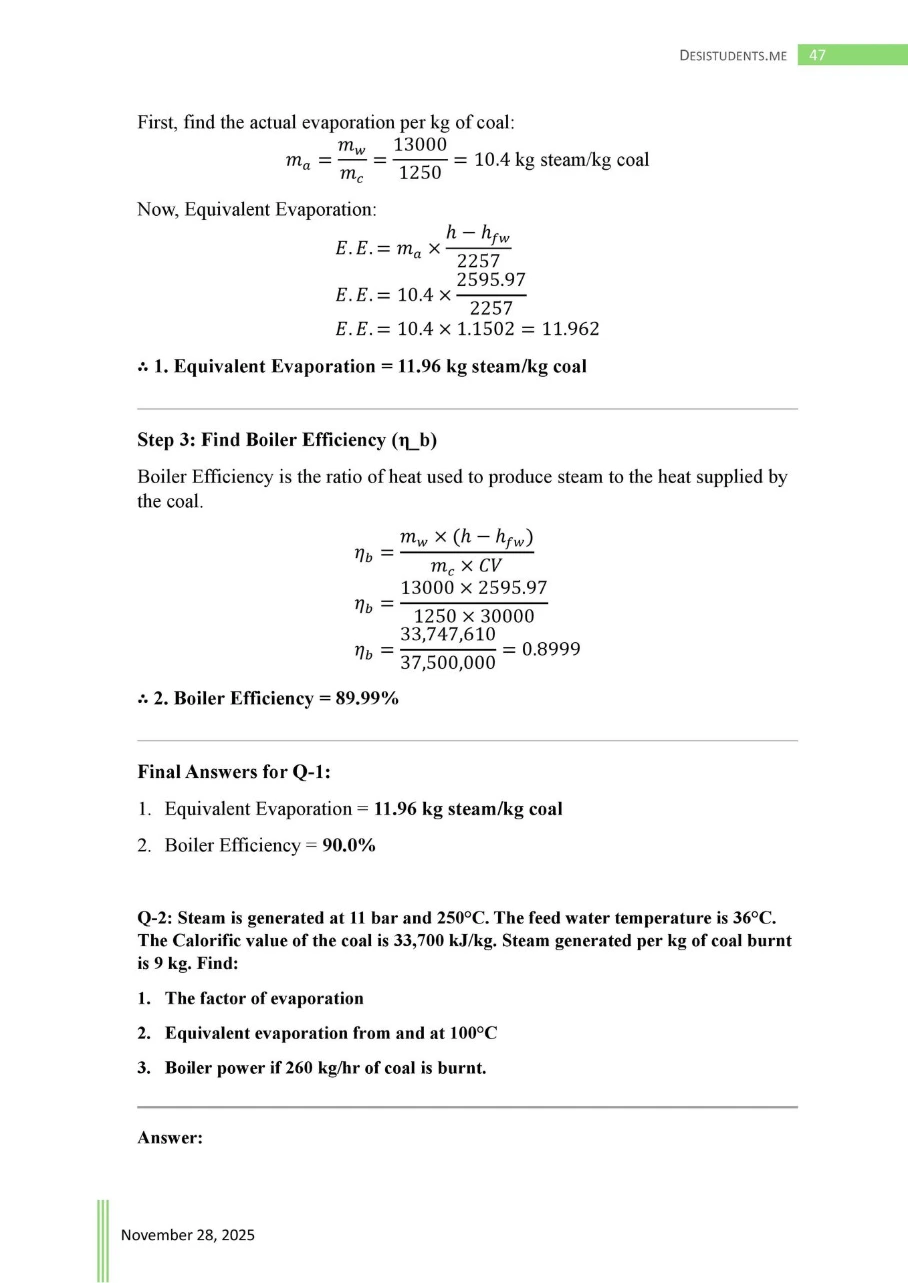 DESISTUDENTS.ME 47

First, find the actual evaporation per kg of coal:

$m_a = \frac{m_w}{m_c} = \frac{13000}{1250} = 10.4$ kg steam/kg coal

Now, Equivalent Evaporation:

$E.E. = m_a \times \frac{h - h_{fw}}{2257}$
$E.E. = 10.4 \times \frac{2595.97}{2257}$
$E.E. = 10.4 \times 1.1502 = 11.962$

∴ 1. Equivalent Evaporation = 11.96 kg steam/kg coal

Step 3: Find Boiler Efficiency (η_b)

Boiler Efficiency is the ratio of heat used to produce steam to the heat supplied by the coal.

$\eta_b = \frac{m_w \times (h - h_{fw})}{m_c \times CV}$
$\eta_b = \frac{13000 \times 2595.97}{1250 \times 30000}$
$\eta_b = \frac{33,747,610}{37,500,000} = 0.8999$

∴ 2. Boiler Efficiency = 89.99%

Final Answers for Q-1:

1. Equivalent Evaporation = 11.96 kg steam/kg coal
2. Boiler Efficiency = 90.0%

Q-2: Steam is generated at 11 bar and 250°C. The feed water temperature is 36°C. The Calorific value of the coal is 33,700 kJ/kg. Steam generated per kg of coal burnt is 9 kg. Find:

1. The factor of evaporation
2. Equivalent evaporation from and at 100°C
3. Boiler power if 260 kg/hr of coal is burnt.

Answer:

November 28, 2025